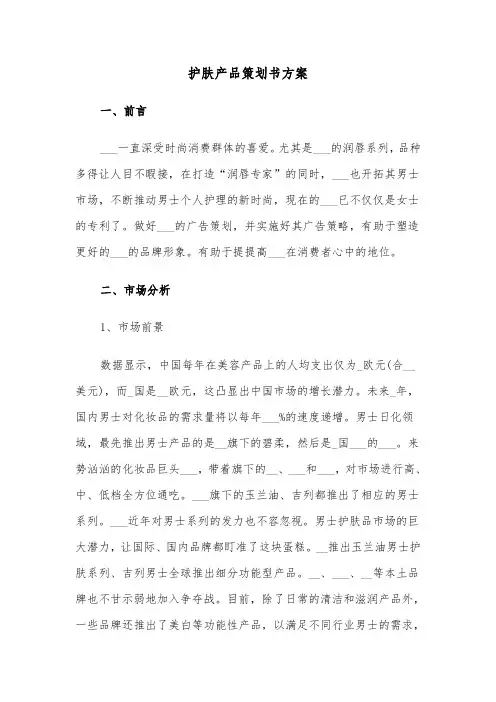 护肤产品策划书方案

一、前言

___一直深受时尚消费群体的喜爱。尤其是___的润唇系列，品种多得让人目不暇接，在打造“润唇专家”的同时，___也开拓其男士市场，不断推动男士个人护理的新时尚，现在的___已不仅仅是女士的专利了。做好___的广告策划，并实施好其广告策略，有助于塑造更好的___的品牌形象。有助于提提高___在消费者心中的地位。

二、市场分析

1、市场前景

数据显示，中国每年在美容产品上的人均支出仅为_欧元(合__美元)，而_国是__欧元，这凸显出中国市场的增长潜力。未来_年，国内男士对化妆品的需求量将以每年___%的速度递增。男士日化领域，最先推出男士产品的是__旗下的碧柔，然后是_国___的___。来势汹汹的化妆品巨头___，带着旗下的__、___和___，对市场进行高、中、低档全方位通吃。___旗下的玉兰油、吉列都推出了相应的男士系列。___近年对男士系列的发力也不容忽视。男士护肤品市场的巨大潜力，让国际、国内品牌都盯准了这块蛋糕。__推出玉兰油男士护肤系列、吉列男士全球推出细分功能型产品。__、___、__等本土品牌也不甘示弱地加入争夺战。目前，除了日常的清洁和滋润产品外，一些品牌还推出了美白等功能性产品，以满足不同行业男士的需求，